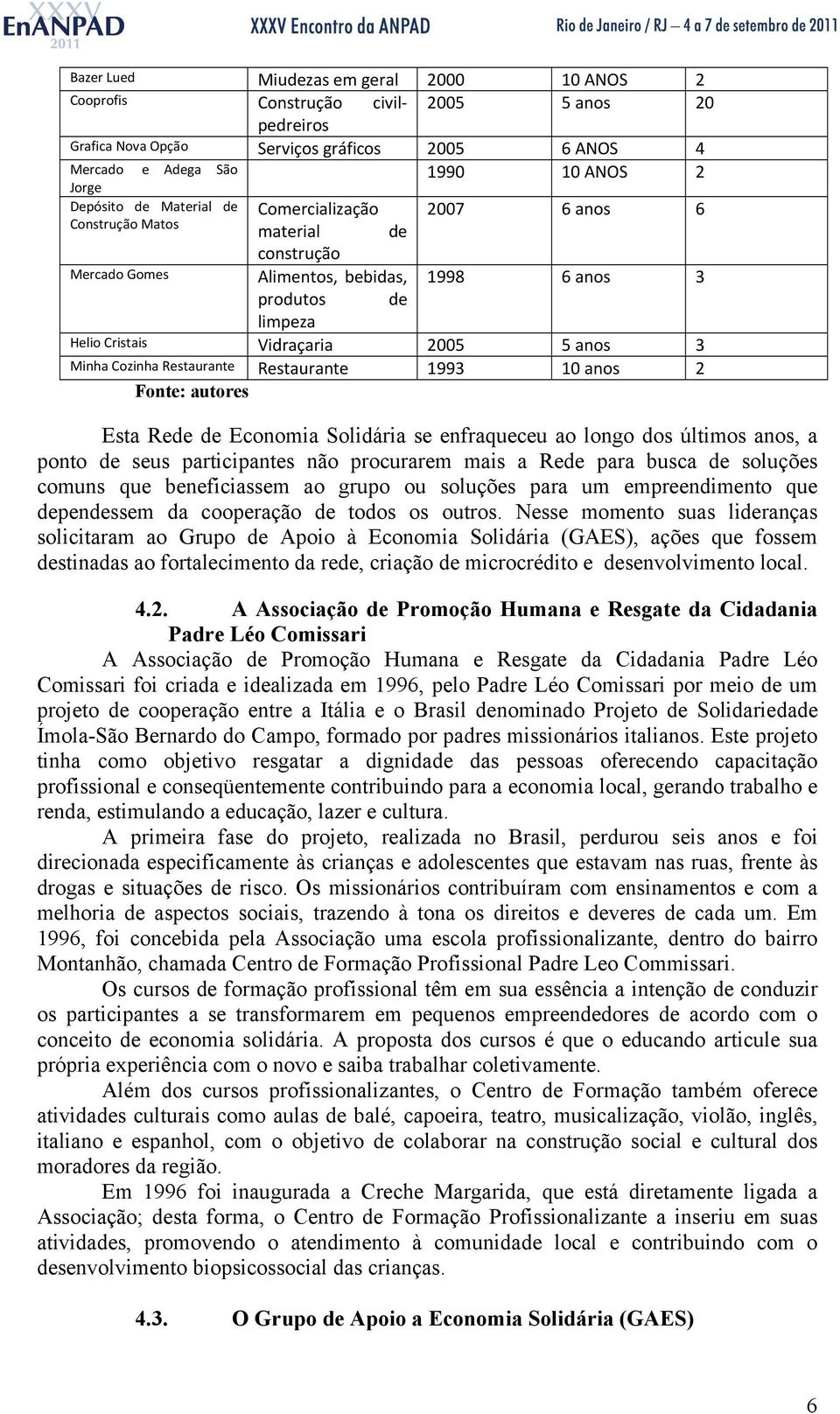 XXXV EnANPAD 2011 XXXV Encontro da ANPAD Rio de Janeiro / RJ – 4 a 7 de setembro de 2011

| Bazer Lued | Miudezas em geral | 2000 | 10 ANOS | 2 |
|---|---|---|---|---|
| Cooprofis | Construção civil-pedreiros | 2005 | 5 anos | 20 |
| Grafica Nova Opção | Serviços gráficos | 2005 | 6 ANOS | 4 |
| Mercado e Adega São Jorge | | 1990 | 10 ANOS | 2 |
| Depósito de Material de Construção Matos | Comercialização material de construção | 2007 | 6 anos | 6 |
| Mercado Gomes | Alimentos, bebidas, produtos de limpeza | 1998 | 6 anos | 3 |
| Helio Cristais | Vidraçaria | 2005 | 5 anos | 3 |
| Minha Cozinha Restaurante | Restaurante | 1993 | 10 anos | 2 |

Fonte: autores

Esta Rede de Economia Solidária se enfraqueceu ao longo dos últimos anos, a ponto de seus participantes não procurarem mais a Rede para busca de soluções comuns que beneficiassem ao grupo ou soluções para um empreendimento que dependessem da cooperação de todos os outros. Nesse momento suas lideranças solicitaram ao Grupo de Apoio à Economia Solidária (GAES), ações que fossem destinadas ao fortalecimento da rede, criação de microcrédito e desenvolvimento local.

4.2. A Associação de Promoção Humana e Resgate da Cidadania Padre Léo Comissari

A Associação de Promoção Humana e Resgate da Cidadania Padre Léo Comissari foi criada e idealizada em 1996, pelo Padre Léo Comissari por meio de um projeto de cooperação entre a Itália e o Brasil denominado Projeto de Solidariedade Ímola-São Bernardo do Campo, formado por padres missionários italianos. Este projeto tinha como objetivo resgatar a dignidade das pessoas oferecendo capacitação profissional e conseqüentemente contribuindo para a economia local, gerando trabalho e renda, estimulando a educação, lazer e cultura.

A primeira fase do projeto, realizada no Brasil, perdurou seis anos e foi direcionada especificamente às crianças e adolescentes que estavam nas ruas, frente às drogas e situações de risco. Os missionários contribuíram com ensinamentos e com a melhoria de aspectos sociais, trazendo à tona os direitos e deveres de cada um. Em 1996, foi concebida pela Associação uma escola profissionalizante, dentro do bairro Montanhão, chamada Centro de Formação Profissional Padre Leo Commissari.

Os cursos de formação profissional têm em sua essência a intenção de conduzir os participantes a se transformarem em pequenos empreendedores de acordo com o conceito de economia solidária. A proposta dos cursos é que o educando articule sua própria experiência com o novo e saiba trabalhar coletivamente.

Além dos cursos profissionalizantes, o Centro de Formação também oferece atividades culturais como aulas de balé, capoeira, teatro, musicalização, violão, inglês, italiano e espanhol, com o objetivo de colaborar na construção social e cultural dos moradores da região.

Em 1996 foi inaugurada a Creche Margarida, que está diretamente ligada a Associação; desta forma, o Centro de Formação Profissionalizante a inseriu em suas atividades, promovendo o atendimento à comunidade local e contribuindo com o desenvolvimento biopsicossocial das crianças.

4.3. O Grupo de Apoio a Economia Solidária (GAES)

6